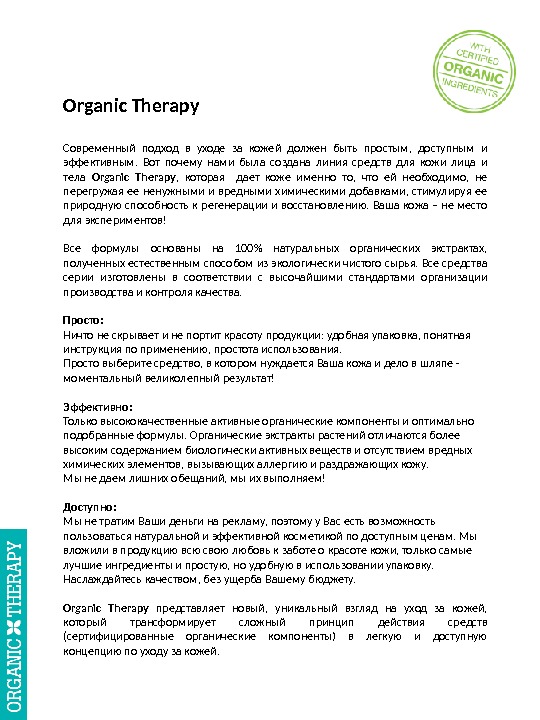 WITH CERTIFIED ORGANIC INGREDIENTS

Organic Therapy

Современный подход в уходе за кожей должен быть простым, доступным и эффективным. Вот почему нами была создана линия средств для кожи лица и тела Organic Therapy, которая дает коже именно то, что ей необходимо, не перегружая ее ненужными и вредными химическими добавками, стимулируя ее природную способность к регенерации и восстановлению. Ваша кожа – не место для экспериментов!

Все формулы основаны на 100% натуральных органических экстрактах, полученных естественным способом из экологически чистого сырья. Все средства серии изготовлены в соответствии с высочайшими стандартами организации производства и контроля качества.

Просто:
Ничто не скрывает и не портит красоту продукции: удобная упаковка, понятная инструкция по применению, простота использования.
Просто выберите средство, в котором нуждается Ваша кожа и дело в шляпе - моментальный великолепный результат!

Эффективно:
Только высококачественные активные органические компоненты и оптимально подобранные формулы. Органические экстракты растений отличаются более высоким содержанием биологически активных веществ и отсутствием вредных химических элементов, вызывающих аллергию и раздражающих кожу.
Мы не даем лишних обещаний, мы их выполняем!

Доступно:
Мы не тратим Ваши деньги на рекламу, поэтому у Вас есть возможность пользоваться натуральной и эффективной косметикой по доступным ценам. Мы вложили в продукцию всю свою любовь к заботе о красоте кожи, только самые лучшие ингредиенты и простую, но удобную в использовании упаковку.
Наслаждайтесь качеством, без ущерба Вашему бюджету.

Organic Therapy представляет новый, уникальный взгляд на уход за кожей, который трансформирует сложный принцип действия средств (сертифицированные органические компоненты) в легкую и доступную концепцию по уходу за кожей.

ORGANIC THERAPY